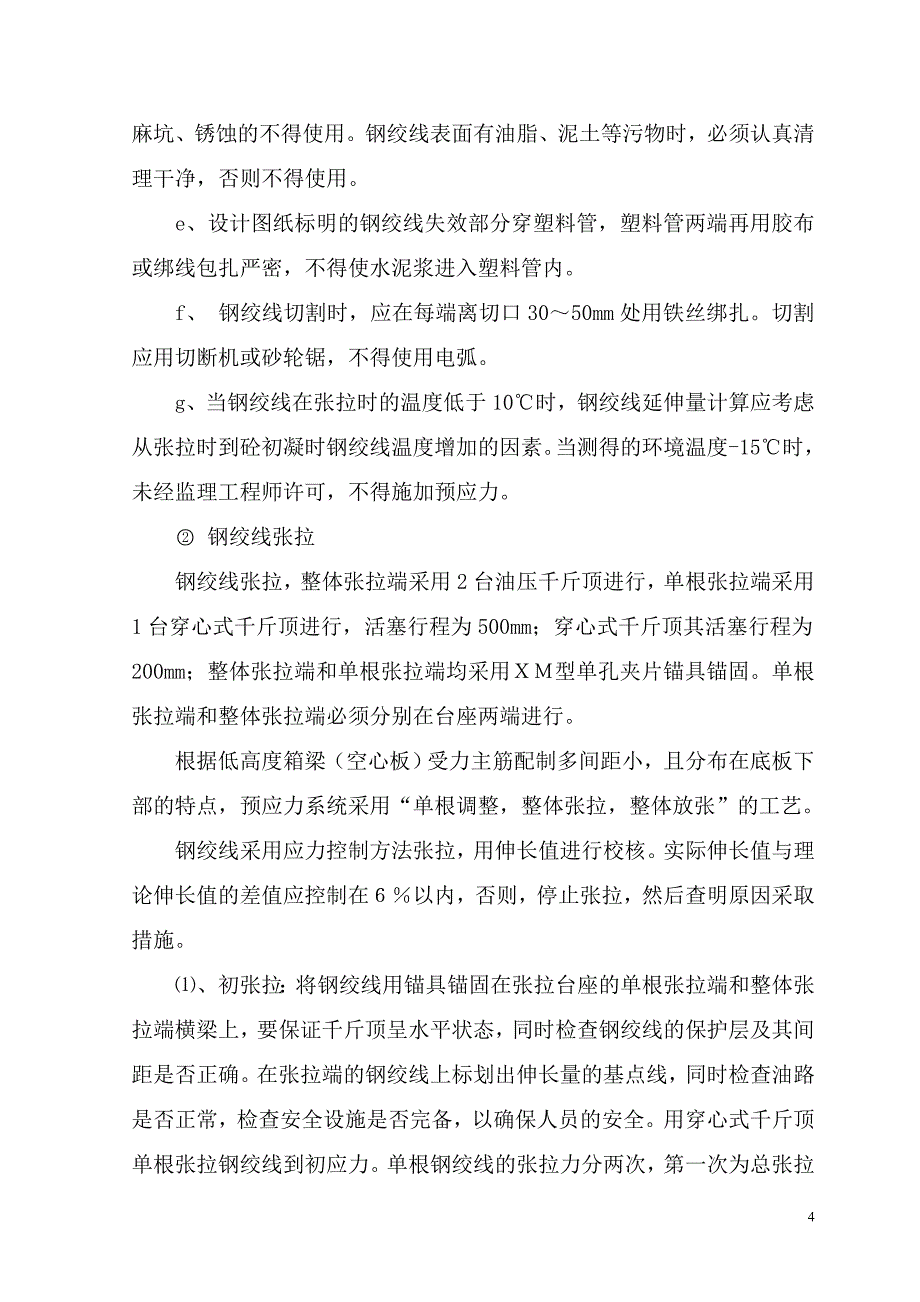 麻坑、锈蚀的不得使用。钢绞线表面有油脂、泥土等污物时，必须认真清理干净，否则不得使用。

e、设计图纸标明的钢绞线失效部分穿塑料管，塑料管两端再用胶布或绑线包扎严密，不得使水泥浆进入塑料管内。

f、 钢绞线切割时，应在每端离切口 30～50㎜ 处用铁丝绑扎。切割应用切断机或砂轮锯，不得使用电弧。

g、当钢绞线在张拉时的温度低于 10℃时，钢绞线延伸量计算应考虑从张拉时到砼初凝时钢绞线温度增加的因素。当测得的环境温度-15℃时，未经监理工程师许可，不得施加预应力。

② 钢绞线张拉

钢绞线张拉，整体张拉端采用 2 台油压千斤顶进行，单根张拉端采用 1 台穿心式千斤顶进行，活塞行程为 500㎜；穿心式千斤顶其活塞行程为 200㎜；整体张拉端和单根张拉端均采用ＸＭ型单孔夹片锚具锚固。单根张拉端和整体张拉端必须分别在台座两端进行。

根据低高度箱梁（空心板）受力主筋配制多间距小，且分布在底板下部的特点，预应力系统采用“单根调整，整体张拉，整体放张”的工艺。

钢绞线采用应力控制方法张拉，用伸长值进行校核。实际伸长值与理论伸长值的差值应控制在 6 %以内，否则，停止张拉，然后查明原因采取措施。

⑴、初张拉：将钢绞线用锚具锚固在张拉台座的单根张拉端和整体张拉端横梁上，要保证千斤顶呈水平状态，同时检查钢绞线的保护层及其间距是否正确。在张拉端的钢绞线上标划出伸长量的基点线，同时检查油路是否正常，检查安全设施是否完备，以确保人员的安全。用穿心式千斤顶单根张拉钢绞线到初应力。单根钢绞线的张拉力分两次，第一次为总张拉

4